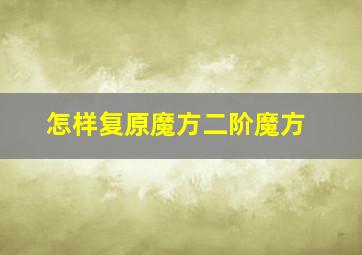 怎样复原魔方二阶魔方